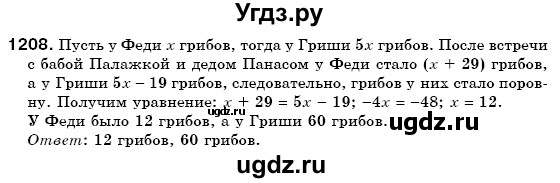 Угдз.ру

1208. Пусть у Феди $x$ грибов, тогда у Гриши $5x$ грибов. После встречи с бабой Палажкой и дедом Панасом у Феди стало $(x + 29)$ грибов, а у Гриши $5x - 19$ грибов, следовательно, грибов у них стало поровну. Получим уравнение: $x + 29 = 5x - 19$; $-4x = -48$; $x = 12$.
ugdz.ru
У Феди было 12 грибов, а у Гриши 60 грибов. ugdz.ru
Ответ: 12 грибов, 60 грибов.

ugdz.ru